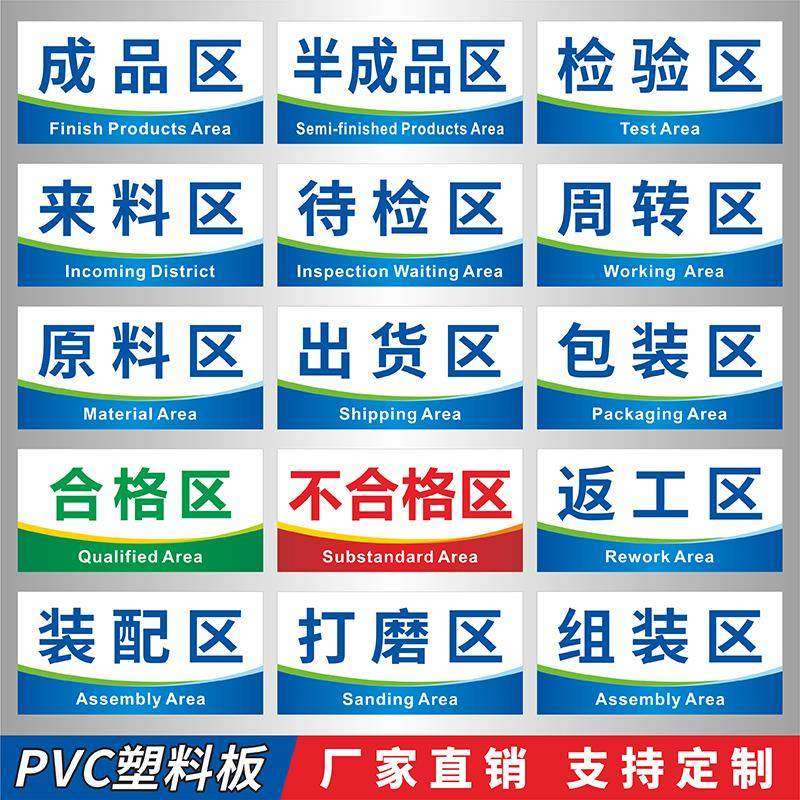 成品区
Finish Products Area

半成品区
Semi-finished Products Area

检验区
Test Area

来料区
Incoming District

待检区
Inspection Waiting Area

周转区
Working Area

原料区
Material Area

出货区
Shipping Area

包装区
Packaging Area

合格区
Qualified Area

不合格区
Substandard Area

返工区
Rework Area

装配区
Assembly Area

打磨区
Sanding Area

组装区
Assembly Area

PVC塑料板

厂家直销 支持定制